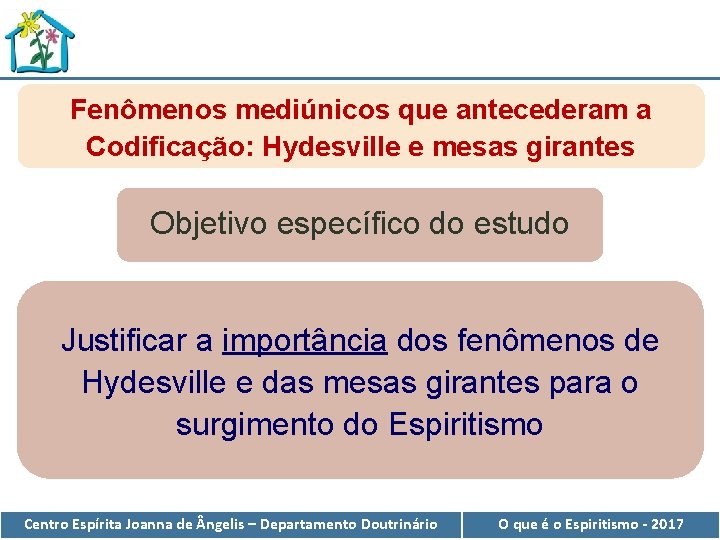 Fenômenos mediúnicos que antecederam a Codificação: Hydesville e mesas girantes

Objetivo específico do estudo

Justificar a importância dos fenômenos de Hydesville e das mesas girantes para o surgimento do Espiritismo

Centro Espírita Joanna de Ângelis – Departamento Doutrinário

O que é o Espiritismo - 2017